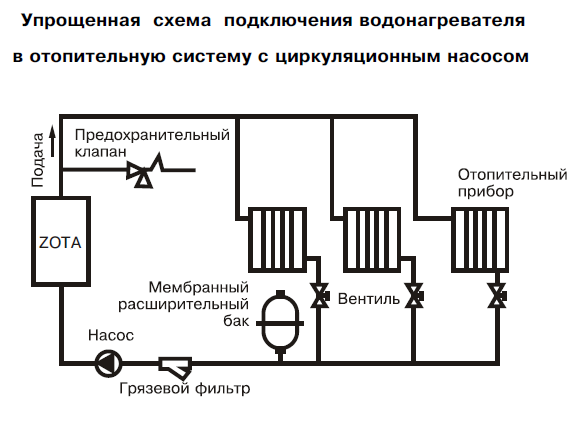 Упрощенная схема подключения водонагревателя в отопительную систему с циркуляционным насосом

Подача

Предохранительный клапан

Отопительный прибор

ZOTA

Мембранный расширительный бак

Вентиль

Насос

Грязевой фильтр